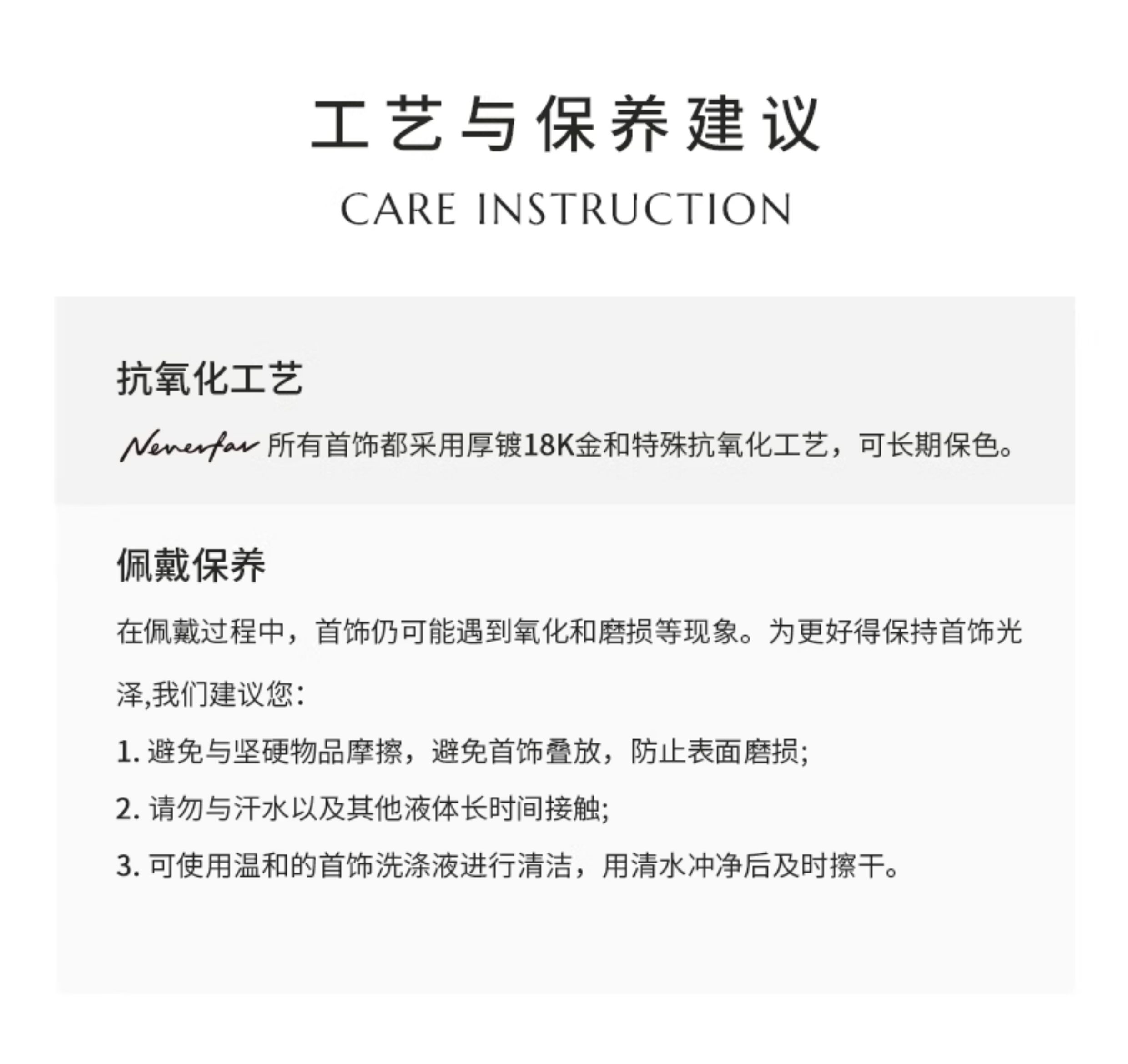 工艺与保养建议

CARE INSTRUCTION

抗氧化工艺

Neverfar 所有首饰都采用厚镀18K金和特殊抗氧化工艺，可长期保色。

佩戴保养

在佩戴过程中，首饰仍可能遇到氧化和磨损等现象。为更好得保持首饰光泽,我们建议您：

1. 避免与坚硬物品摩擦，避免首饰叠放，防止表面磨损;

2. 请勿与汗水以及其他液体长时间接触;

3. 可使用温和的首饰洗涤液进行清洁，用清水冲净后及时擦干。